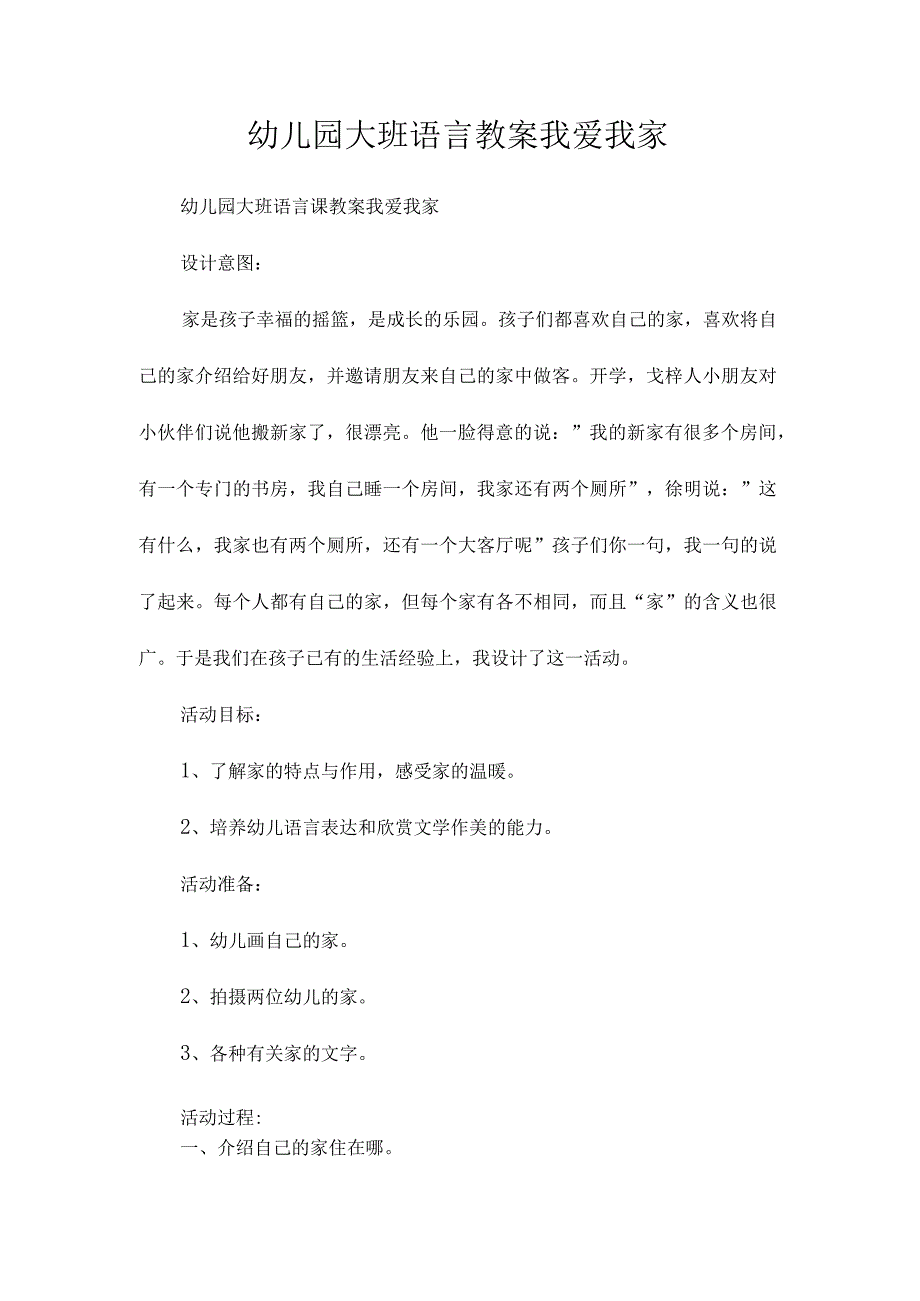 幼儿园大班语言教案我爱我家

幼儿园大班语言课教案我爱我家

设计意图：

家是孩子幸福的摇篮，是成长的乐园。孩子们都喜欢自己的家，喜欢将自己的家介绍给好朋友，并邀请朋友来自己的家中做客。开学，戈梓人小朋友对小伙伴们说他搬新家了，很漂亮。他一脸得意的说：”我的新家有很多个房间，有一个专门的书房，我自己睡一个房间，我家还有两个厕所”，徐明说：”这有什么，我家也有两个厕所，还有一个大客厅呢”孩子们你一句，我一句的说了起来。每个人都有自己的家，但每个家有各不相同，而且“家”的含义也很广。于是我们在孩子已有的生活经验上，我设计了这一活动。

活动目标：

1、了解家的特点与作用，感受家的温暖。

2、培养幼儿语言表达和欣赏文学作美的能力。

活动准备：

1、幼儿画自己的家。

2、拍摄两位幼儿的家。

3、各种有关家的文字。

活动过程:
一、介绍自己的家住在哪。